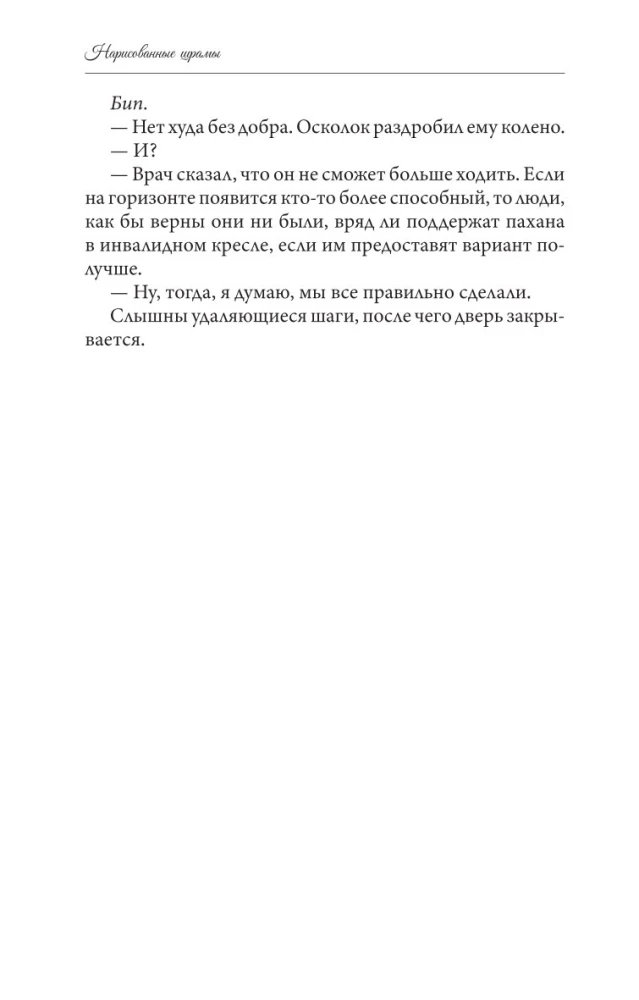 Нарисованные шрамы

Бип.

— Нет худа без добра. Осколок раздробил ему колено.

— И?

— Врач сказал, что он не сможет больше ходить. Если на горизонте появится кто-то более способный, то люди, как бы верны они ни были, вряд ли поддержат пахана в инвалидном кресле, если им предоставят вариант получше.

— Ну, тогда, я думаю, мы все правильно сделали.

Слышны удаляющиеся шаги, после чего дверь закрывается.